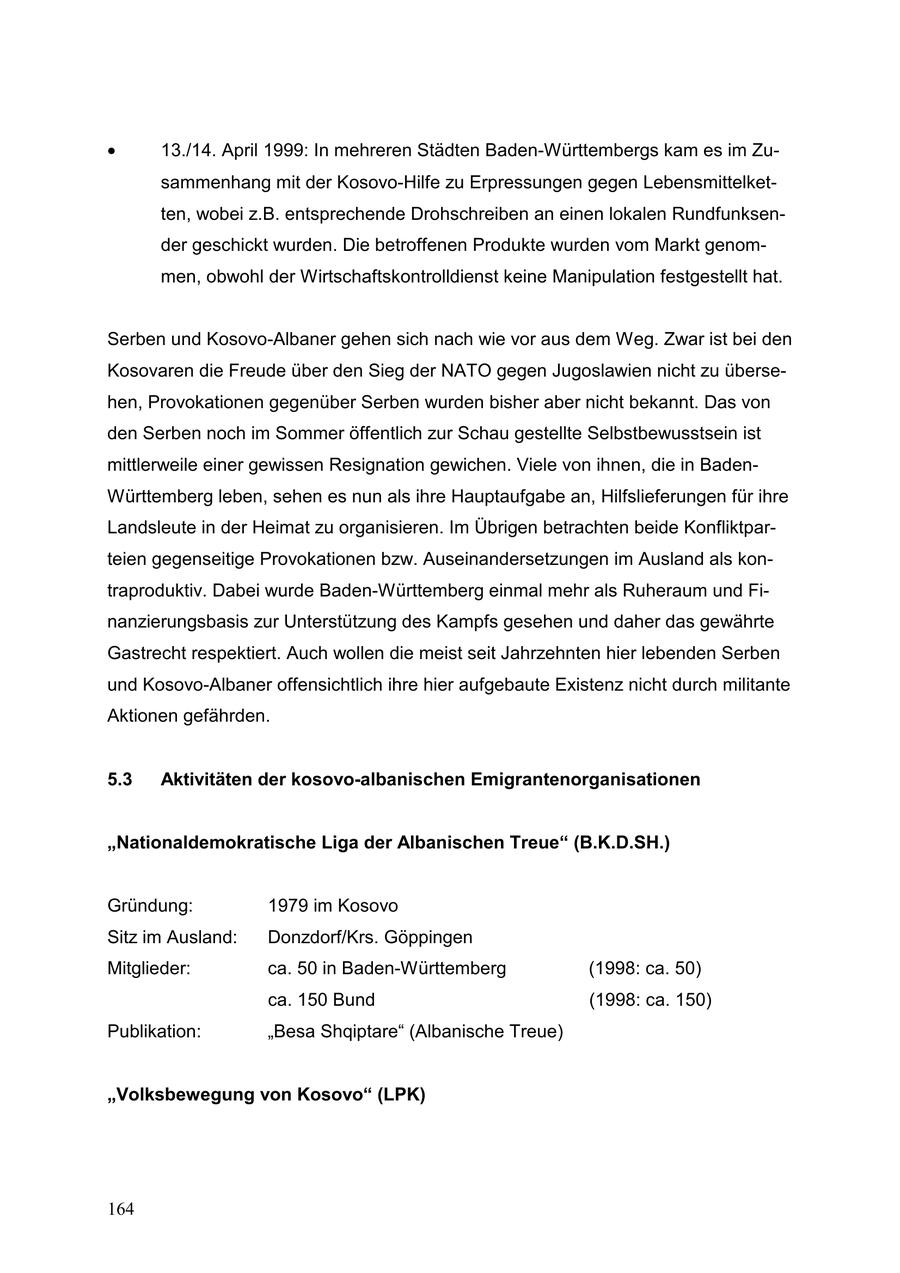 • 13./14. April 1999: In mehreren Städten Baden-Württembergs kam es im Zusammenhang mit der Kosovo-Hilfe zu Erpressungen gegen Lebensmittelketten, wobei z.B. entsprechende Drohschreiben an einen lokalen Rundfunksender geschickt wurden. Die betroffenen Produkte wurden vom Markt genommen, obwohl der Wirtschaftskontrolldienst keine Manipulation festgestellt hat.

Serben und Kosovo-Albaner gehen sich nach wie vor aus dem Weg. Zwar ist bei den Kosovaren die Freude über den Sieg der NATO gegen Jugoslawien nicht zu übersehen, Provokationen gegenüber Serben wurden bisher aber nicht bekannt. Das von den Serben noch im Sommer öffentlich zur Schau gestellte Selbstbewusstsein ist mittlerweile einer gewissen Resignation gewichen. Viele von ihnen, die in Baden-Württemberg leben, sehen es nun als ihre Hauptaufgabe an, Hilfslieferungen für ihre Landsleute in der Heimat zu organisieren. Im Übrigen betrachten beide Konfliktparteien gegenseitige Provokationen bzw. Auseinandersetzungen im Ausland als kontraproduktiv. Dabei wurde Baden-Württemberg einmal mehr als Ruheraum und Finanzierungsbasis zur Unterstützung des Kampfs gesehen und daher das gewährte Gastrecht respektiert. Auch wollen die meist seit Jahrzehnten hier lebenden Serben und Kosovo-Albaner offensichtlich ihre hier aufgebaute Existenz nicht durch militante Aktionen gefährden.

5.3 Aktivitäten der kosovo-albanischen Emigrantenorganisationen

„Nationaldemokratische Liga der Albanischen Treue“ (B.K.D.SH.)

| | | |
|---|---|---|
| Gründung: | 1979 im Kosovo | |
| Sitz im Ausland: | Donzdorf/Krs. Göppingen | |
| Mitglieder: | ca. 50 in Baden-Württemberg | (1998: ca. 50) |
| | ca. 150 Bund | (1998: ca. 150) |
| Publikation: | „Besa Shqiptare“ (Albanische Treue) | |

„Volksbewegung von Kosovo“ (LPK)

164